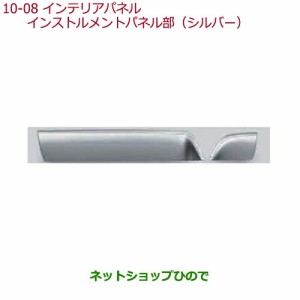 10-08 インテリアパネル
インストルメントパネル部（シルバー）

ネットショップひので